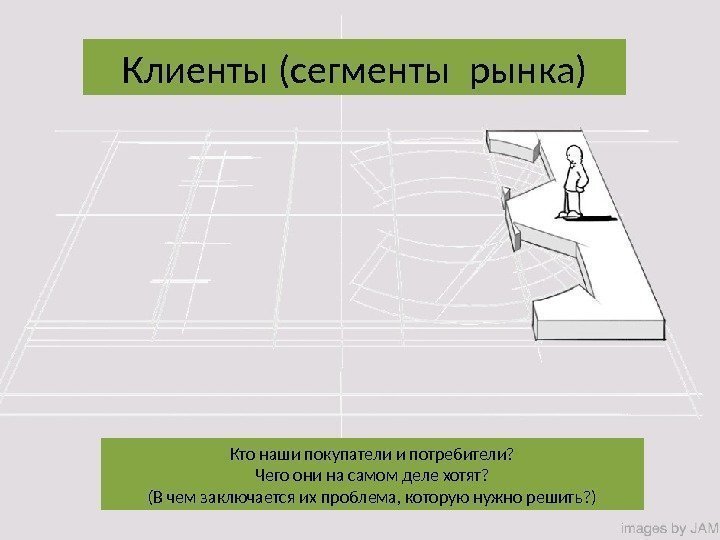 Клиенты (сегменты рынка)

Кто наши покупатели и потребители?
Чего они на самом деле хотят?
(В чем заключается их проблема, которую нужно решить?)

images by JAM